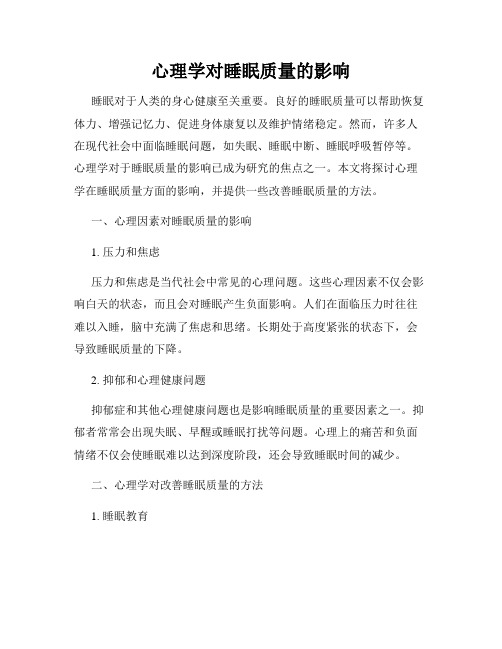 心理学对睡眠质量的影响

睡眠对于人类的身心健康至关重要。良好的睡眠质量可以帮助恢复体力、增强记忆力、促进身体康复以及维护情绪稳定。然而，许多人在现代社会中面临睡眠问题，如失眠、睡眠中断、睡眠呼吸暂停等。心理学对于睡眠质量的影响已成为研究的焦点之一。本文将探讨心理学在睡眠质量方面的影响，并提供一些改善睡眠质量的方法。

一、心理因素对睡眠质量的影响

1. 压力和焦虑

压力和焦虑是当代社会中常见的心理问题。这些心理因素不仅会影响白天的状态，而且会对睡眠产生负面影响。人们在面临压力时往往难以入睡，脑中充满了焦虑和思绪。长期处于高度紧张的状态下，会导致睡眠质量的下降。

2. 抑郁和心理健康问题

抑郁症和其他心理健康问题也是影响睡眠质量的重要因素之一。抑郁者常常会出现失眠、早醒或睡眠打扰等问题。心理上的痛苦和负面情绪不仅会使睡眠难以达到深度阶段，还会导致睡眠时间的减少。

二、心理学对改善睡眠质量的方法

1. 睡眠教育